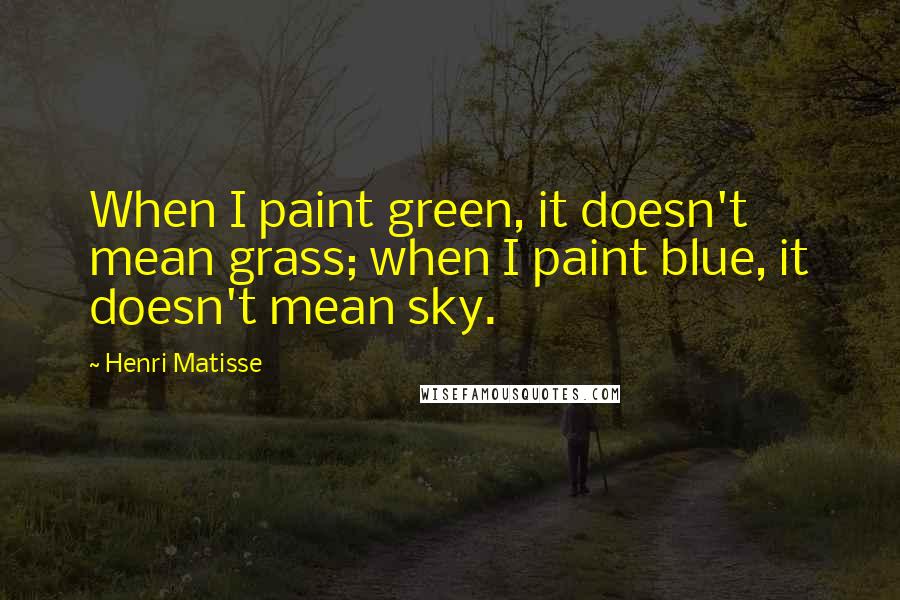 When I paint green, it doesn't mean grass; when I paint blue, it doesn't mean sky.

~ Henri Matisse

WISEFAMOUSQUOTES.COM